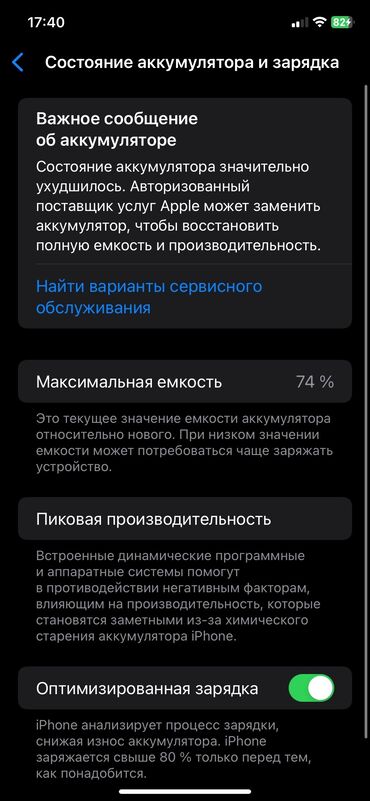 17:40

82+

Состояние аккумулятора и зарядка

Важное сообщение об аккумуляторе

Состояние аккумулятора значительно ухудшилось. Авторизованный поставщик услуг Apple может заменить аккумулятор, чтобы восстановить полную емкость и производительность.

Найти варианты сервисного обслуживания

Максимальная емкость 74 %

Это текущее значение емкости аккумулятора относительно нового. При низком значении емкости может потребоваться чаще заряжать устройство.

Пиковая производительность

Встроенные динамические программные и аппаратные системы помогут в противодействии негативным факторам, влияющим на производительность, которые становятся заметными из-за химического старения аккумулятора iPhone.

Оптимизированная зарядка

iPhone анализирует процесс зарядки, снижая износ аккумулятора. iPhone заряжается свыше 80 % только перед тем, как понадобится.